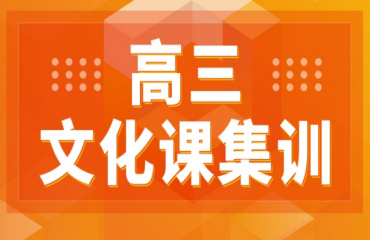 高三
文化课集训